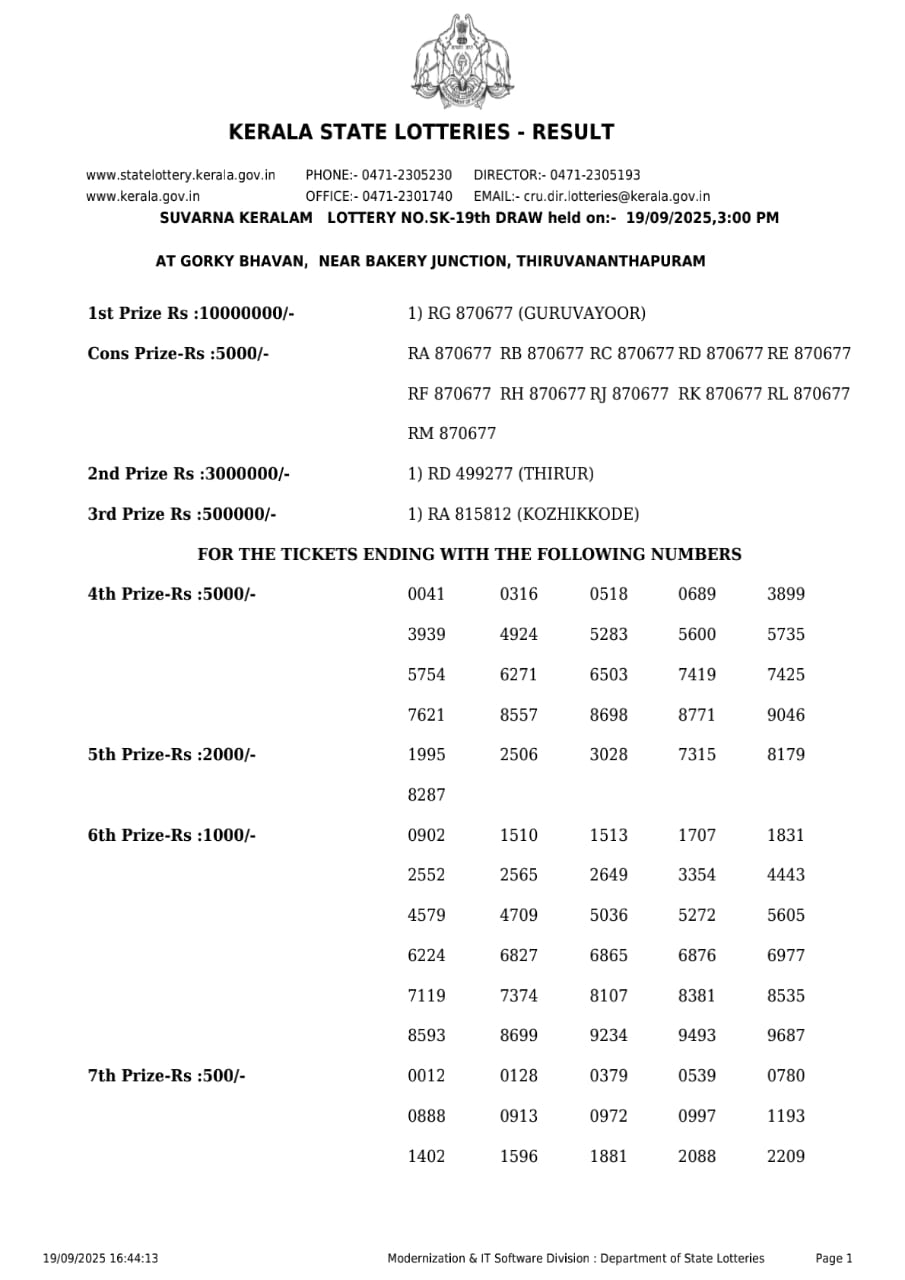 KERALA STATE LOTTERIES - RESULT

www.statelottery.kerala.gov.in PHONE:- 0471-2305230 DIRECTOR:- 0471-2305193
www.kerala.gov.in OFFICE:- 0471-2301740 EMAIL:- cru.dir.lotteries@kerala.gov.in
SUVARNA KERALAM LOTTERY NO.SK-19th DRAW held on:- 19/09/2025,3:00 PM

AT GORKY BHAVAN, NEAR BAKERY JUNCTION, THIRUVANANTHAPURAM

1st Prize Rs :10000000/- 1) RG 870677 (GURUVAYOOR)

Cons Prize-Rs :5000/- RA 870677 RB 870677 RC 870677 RD 870677 RE 870677 RF 870677 RH 870677 RJ 870677 RK 870677 RL 870677 RM 870677

2nd Prize Rs :3000000/- 1) RD 499277 (THIRUR)

3rd Prize Rs :500000/- 1) RA 815812 (KOZHIKKODE)

FOR THE TICKETS ENDING WITH THE FOLLOWING NUMBERS

4th Prize-Rs :5000/- 0041 0316 0518 0689 3899 3939 4924 5283 5600 5735 5754 6271 6503 7419 7425 7621 8557 8698 8771 9046

5th Prize-Rs :2000/- 1995 2506 3028 7315 8179 8287

6th Prize-Rs :1000/- 0902 1510 1513 1707 1831 2552 2565 2649 3354 4443 4579 4709 5036 5272 5605 6224 6827 6865 6876 6977 7119 7374 8107 8381 8535 8593 8699 9234 9493 9687

7th Prize-Rs :500/- 0012 0128 0379 0539 0780 0888 0913 0972 0997 1193 1402 1596 1881 2088 2209

19/09/2025 16:44:13 Modernization & IT Software Division : Department of State Lotteries Page 1